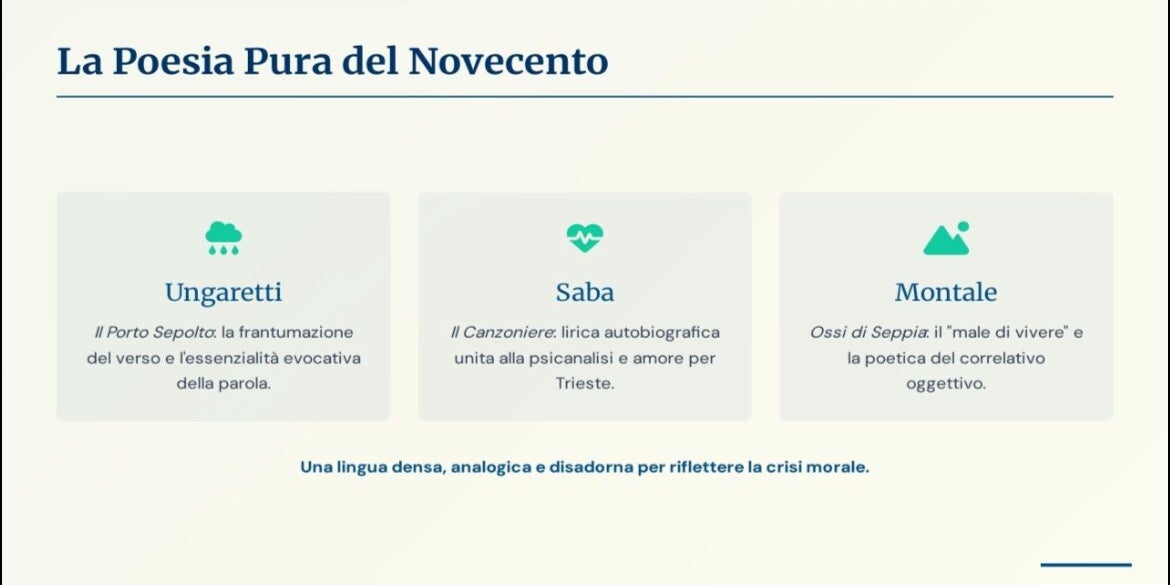 La Poesia Pura del Novecento

Ungaretti

Il Porto Sepolto: la frantumazione del verso e l'essenzialità evocativa della parola.

Saba

Il Canzoniere: lirica autobiografica unita alla psicanalisi e amore per Trieste.

Montale

Ossi di Seppia: il "male di vivere" e la poetica del correlativo oggettivo.

Una lingua densa, analogica e disadorna per riflettere la crisi morale.